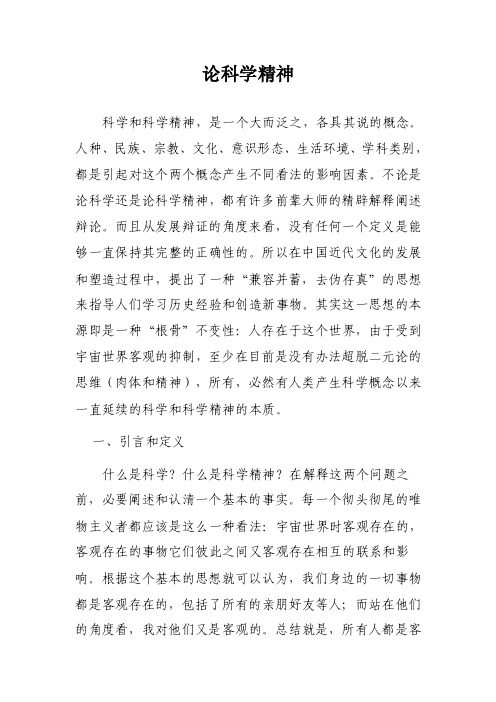 论科学精神

科学和科学精神，是一个大而泛之，各具其说的概念。人种、民族、宗教、文化、意识形态、生活环境、学科类别，都是引起对这个两个概念产生不同看法的影响因素。不论是论科学还是论科学精神，都有许多前辈大师的精辟解释阐述辩论。而且从发展辩证的角度来看，没有任何一个定义是能够一直保持其完整的正确性的。所以在中国近代文化的发展和塑造过程中，提出了一种“兼容并蓄，去伪存真”的思想来指导人们学习历史经验和创造新事物。其实这一思想的本源即是一种“根骨”不变性：人存在于这个世界，由于受到宇宙世界客观的抑制，至少在目前是没有办法超脱二元论的思维（肉体和精神），所有，必然有人类产生科学概念以来一直延续的科学和科学精神的本质。

一、引言和定义

什么是科学？什么是科学精神？在解释这两个问题之前，必要阐述和认清一个基本的事实。每一个彻头彻尾的唯物主义者都应该是这么一种看法：宇宙世界时客观存在的，客观存在的事物它们彼此之间又客观存在相互的联系和影响。根据这个基本的思想就可以认为，我们身边的一切事物都是客观存在的，包括了所有的亲朋好友等人；而站在他们的角度看，我对他们又是客观的。总结就是，所有人都是客